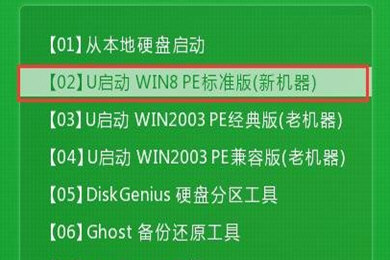 【01】从本地硬盘启动

【02】U启动 WIN8 PE标准版(新机器)

【03】U启动 WIN2003 PE经典版(老机器)

【04】U启动 WIN2003 PE兼容版(老机器)

【05】DiskGenius 硬盘分区工具

【06】Ghost 备份还原工具